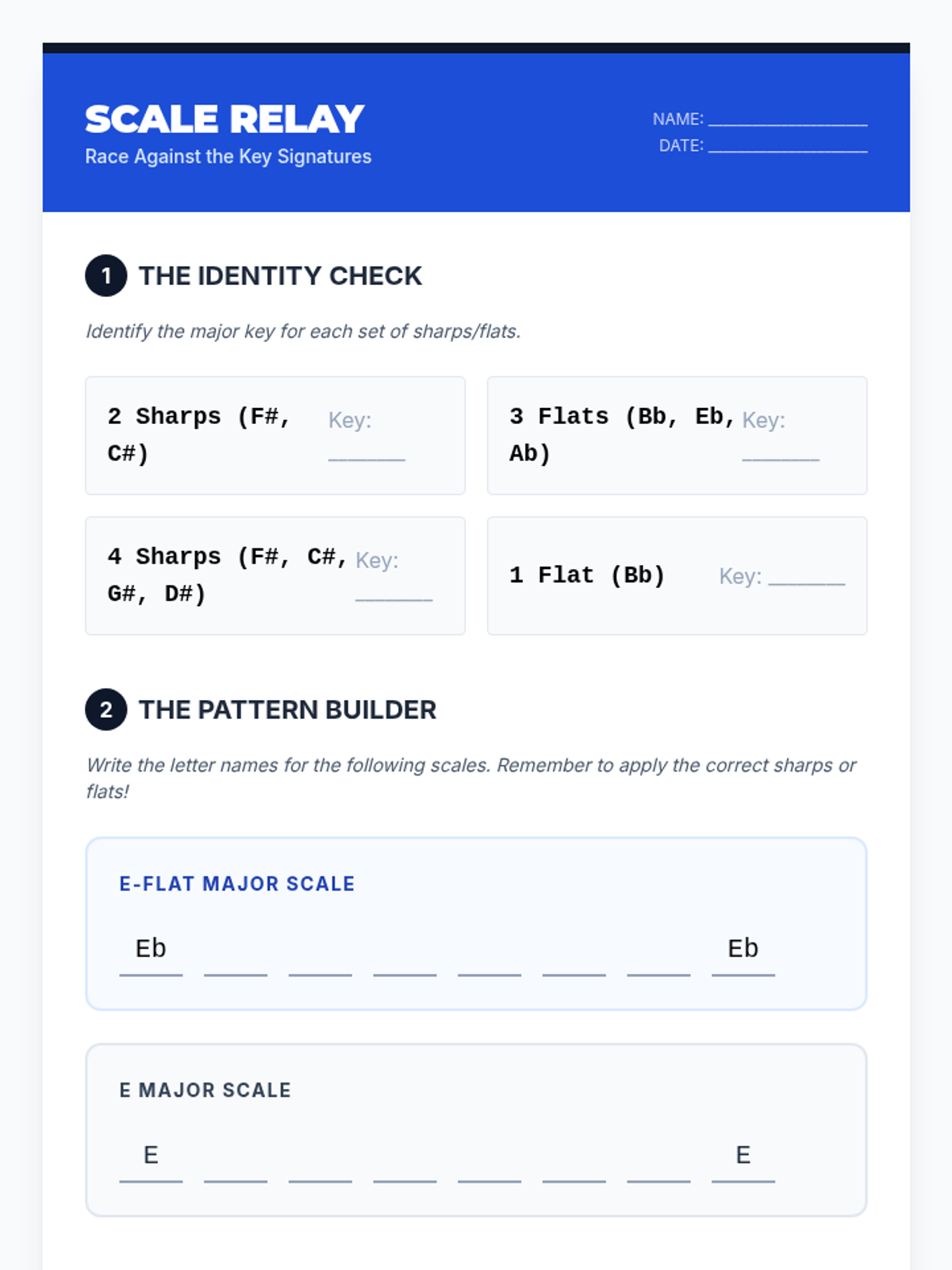 SCALE RELAY
Race Against the Key Signatures

NAME: ____
DATE: ____

1 THE IDENTITY CHECK

Identify the major key for each set of sharps/flats.

2 Sharps (F#, C#)
Key: ____

3 Flats (Bb, Eb, Ab)
Key: ____

4 Sharps (F#, C#, G#, D#)
Key: ____

1 Flat (Bb)
Key: ____

2 THE PATTERN BUILDER

Write the letter names for the following scales. Remember to apply the correct sharps or flats!

E-FLAT MAJOR SCALE

Eb ____ ____ ____ ____ ____ ____ Eb

E MAJOR SCALE

E ____ ____ ____ ____ ____ ____ E